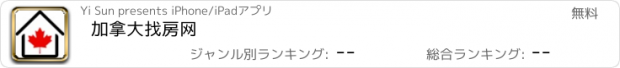 Yi Sun presents iPhone/iPadアプリ

無料

加拿大找房网

ジャンル別ランキング: --

総合ランキング: --